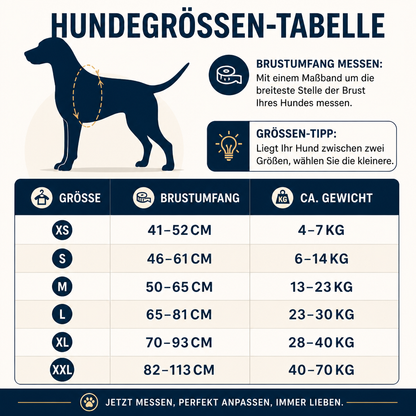 HUNDEGRÖSSEN-TABELLE

BRUSTUMFANG MESSEN:
Mit einem Maßband um die breiteste Stelle der Brust Ihres Hundes messen.

GRÖSSEN-TIPP:
Liegt Ihr Hund zwischen zwei Größen, wählen Sie die kleinere.

| GRÖSSE | BRUSTUMFANG | CA. GEWICHT |
|---|---|---|
| XS | 41–52 CM | 4–7 KG |
| S | 46–61 CM | 6–14 KG |
| M | 50–65 CM | 13–23 KG |
| L | 65–81 CM | 23–30 KG |
| XL | 70–93 CM | 28–40 KG |
| XXL | 82–113 CM | 40–70 KG |

KG

JETZT MESSEN, PERFEKT ANPASSEN, IMMER LIEBEN.